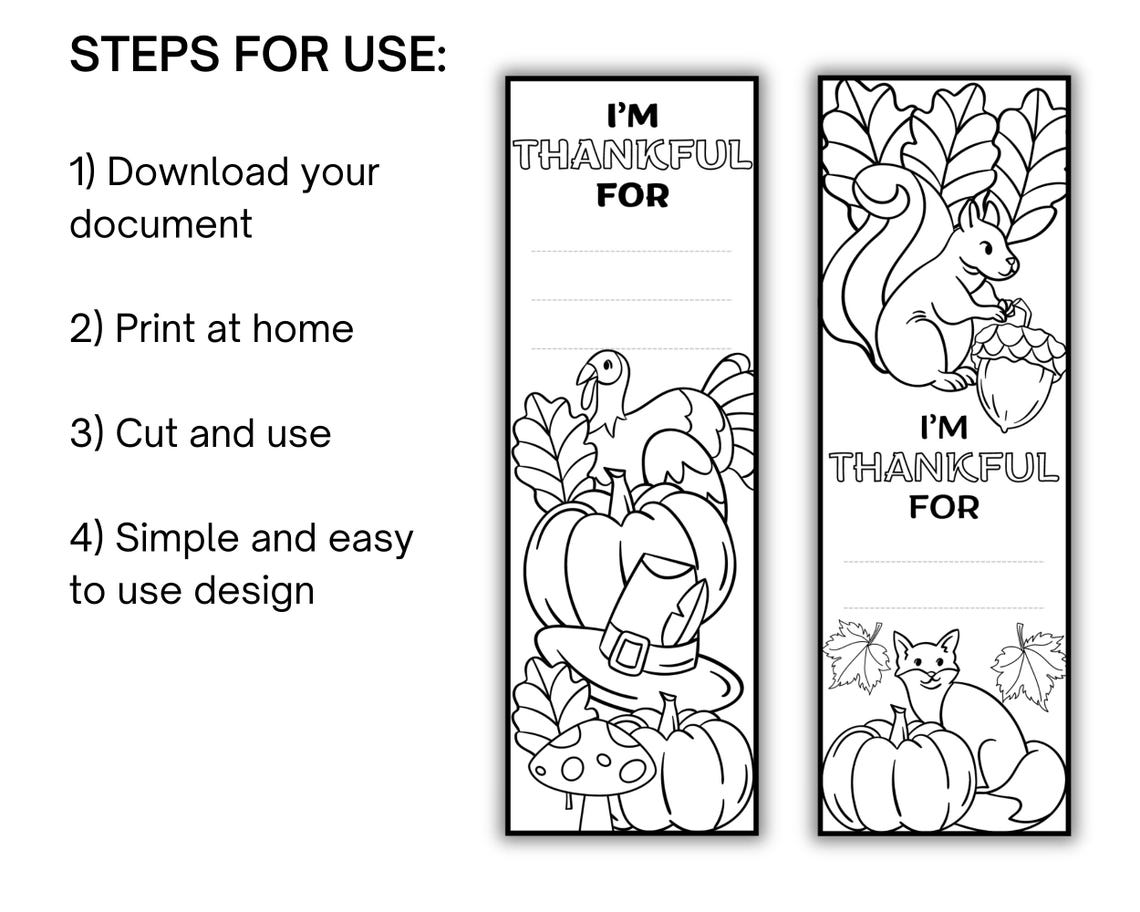 STEPS FOR USE:

1) Download your document

2) Print at home

3) Cut and use

4) Simple and easy to use design

I'M THANKFUL FOR

I'M THANKFUL FOR